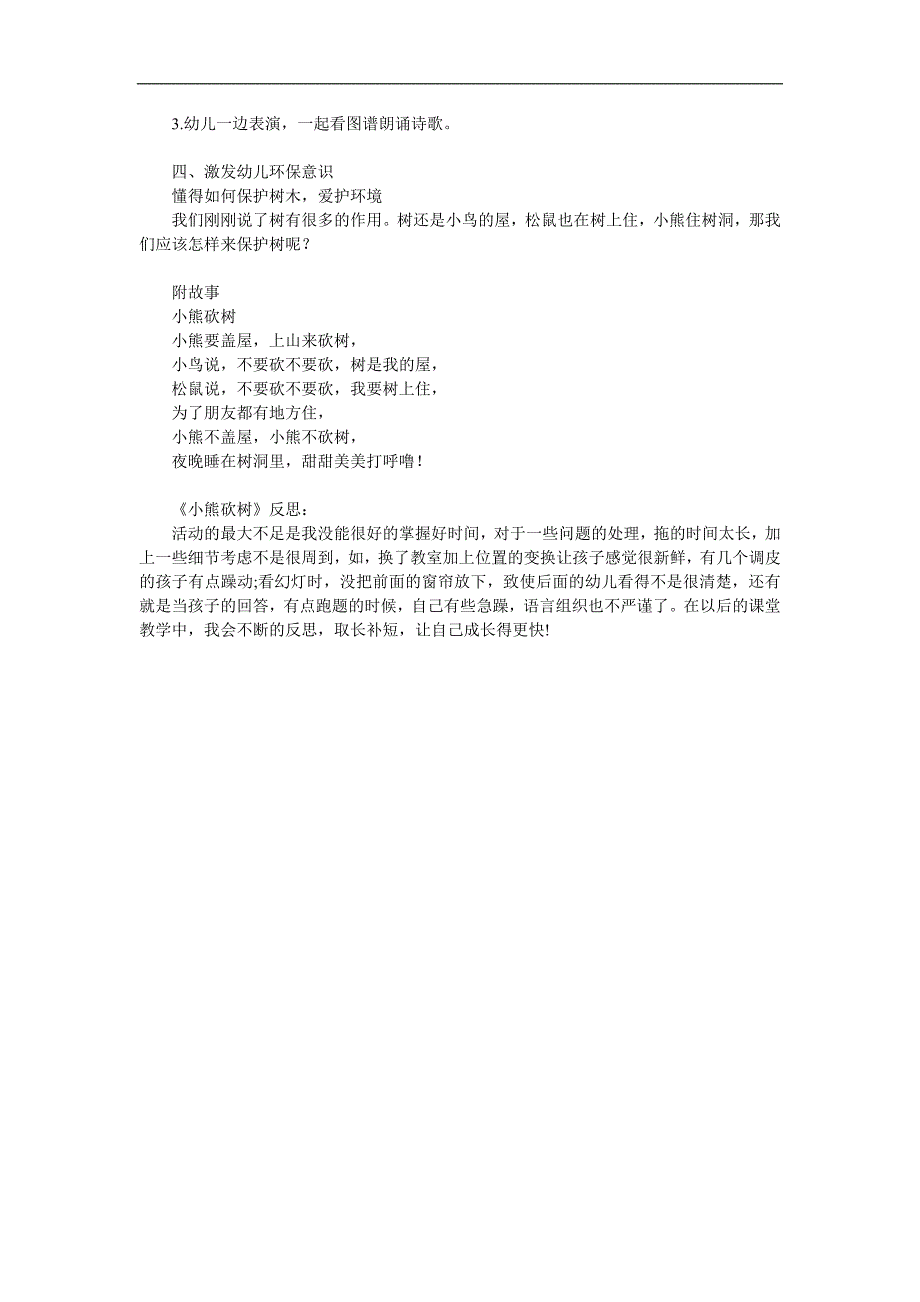 3.幼儿一边表演，一起看图谱朗诵诗歌。

四、激发幼儿环保意识
懂得如何保护树木，爱护环境
我们刚刚说了树有很多的作用。树还是小鸟的屋，松鼠也在树上住，小熊住树洞，那我们应该怎样来保护树呢？

附故事
小熊砍树
小熊要盖屋，上山来砍树，
小鸟说，不要砍不要砍，树是我的屋，
松鼠说，不要砍不要砍，我要树上住，
为了朋友都有地方住，
小熊不盖屋，小熊不砍树，
夜晚睡在树洞里，甜甜美美打呼噜！

《小熊砍树》反思：
活动的最大不足是我没能很好的掌握好时间，对于一些问题的处理，拖的时间太长，加上一些细节考虑不是很周到，如，换了教室加上位置的变换让孩子感觉很新鲜，有几个调皮的孩子有点躁动;看幻灯时，没把前面的窗帘放下，致使后面的幼儿看得不是很清楚，还有就是当孩子的回答，有点跑题的时候，自己有些急躁，语言组织也不严谨了。在以后的课堂教学中，我会不断的反思，取长补短，让自己成长得更快!